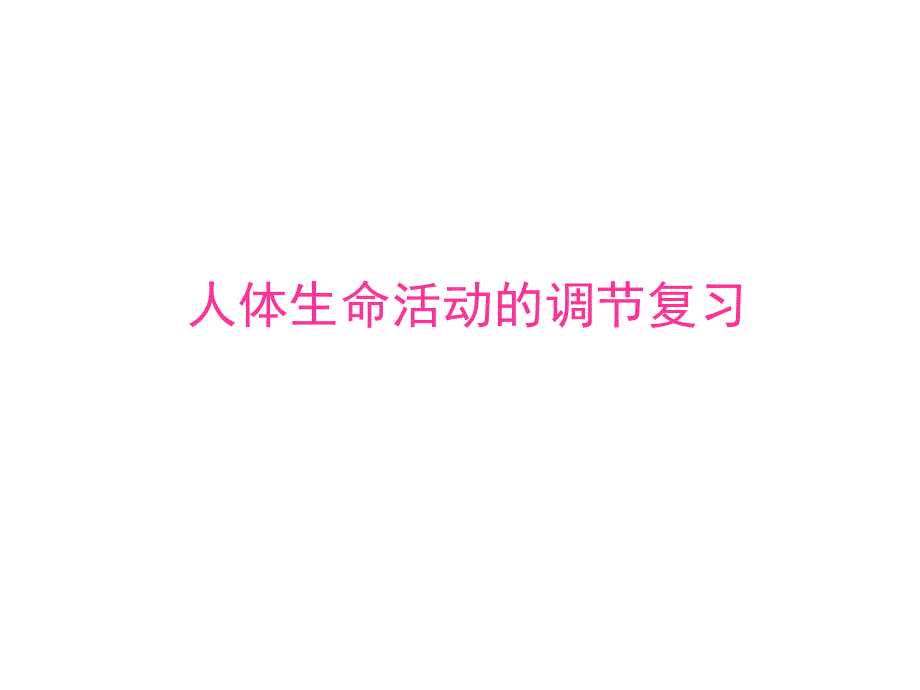 人体生命活动的调节复习